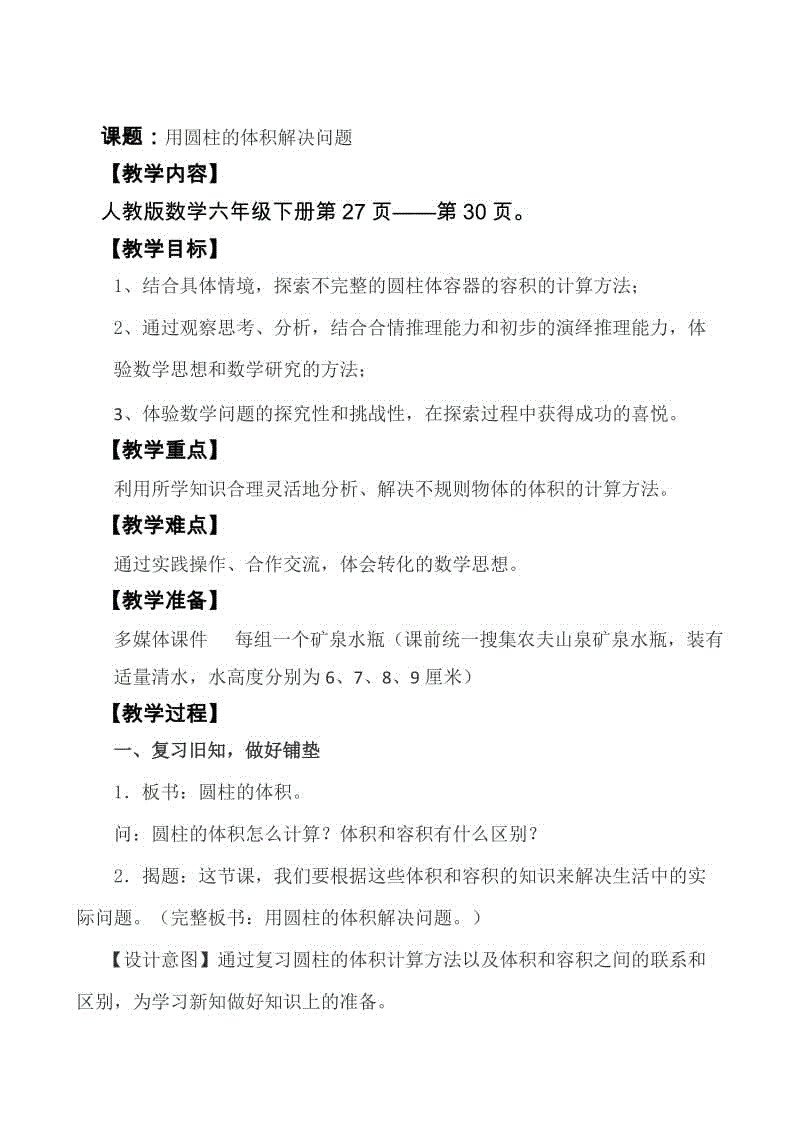 课题：用圆柱的体积解决问题

【教学内容】

人教版数学六年级下册第 27 页——第 30 页。

【教学目标】

1、结合具体情境，探索不完整的圆柱体容器的容积的计算方法；

2、通过观察思考、分析，结合合情推理能力和初步的演绎推理能力，体验数学思想和数学研究的方法；

3、体验数学问题的探究性和挑战性，在探索过程中获得成功的喜悦。

【教学重点】

利用所学知识合理灵活地分析、解决不规则物体的体积的计算方法。

【教学难点】

通过实践操作、合作交流，体会转化的数学思想。

【教学准备】

多媒体课件　每组一个矿泉水瓶（课前统一搜集农夫山泉矿泉水瓶，装有适量清水，水高度分别为 6、7、8、9 厘米）

【教学过程】

一、复习旧知，做好铺垫

1．板书：圆柱的体积。

问：圆柱的体积怎么计算？体积和容积有什么区别？

2．揭题：这节课，我们要根据这些体积和容积的知识来解决生活中的实际问题。（完整板书：用圆柱的体积解决问题。）

【设计意图】通过复习圆柱的体积计算方法以及体积和容积之间的联系和区别，为学习新知做好知识上的准备。